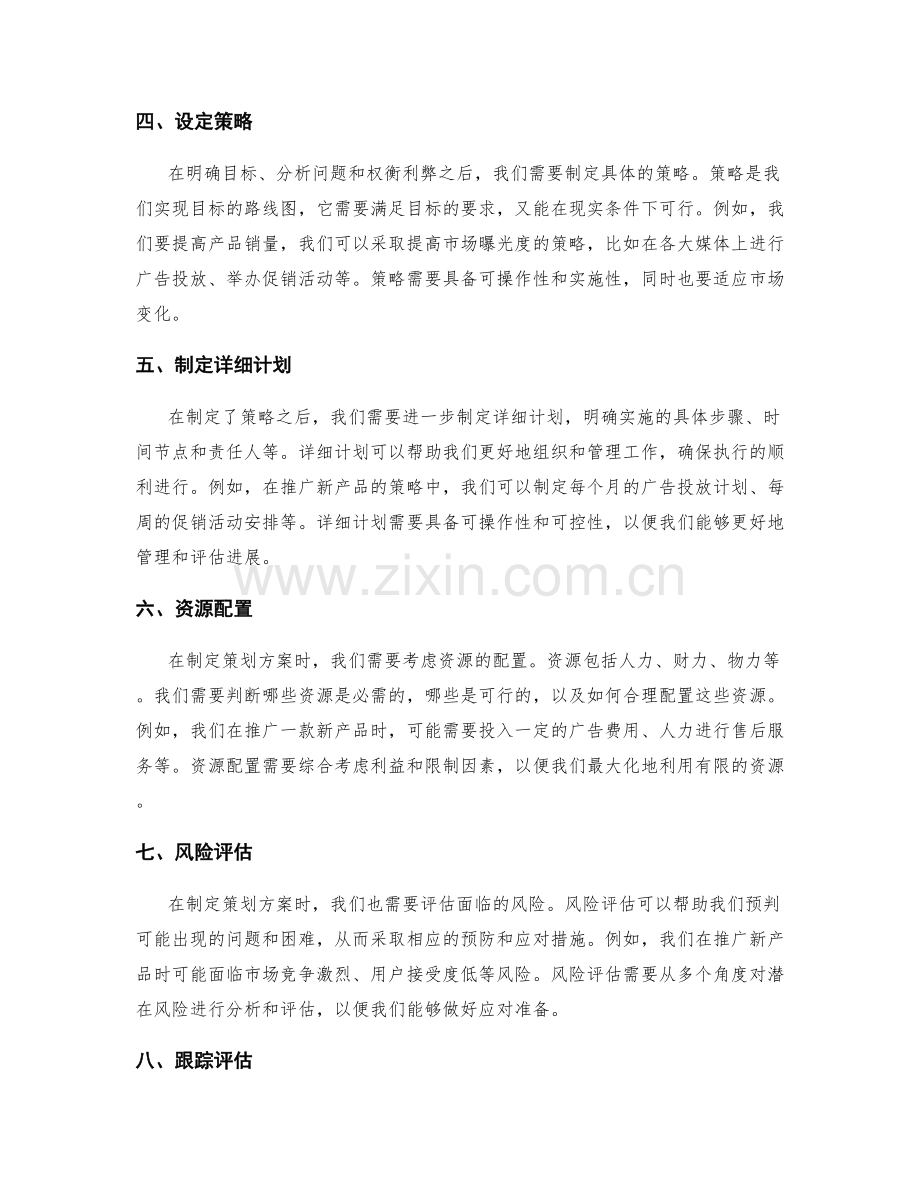 四、设定策略

在明确目标、分析问题和权衡利弊之后，我们需要制定具体的策略。策略是我们实现目标的路线图，它需要满足目标的要求，又能在现实条件下可行。例如，我们要提高产品销量，我们可以采取提高市场曝光度的策略，比如在各大媒体上进行广告投放、举办促销活动等。策略需要具备可操作性和实施性，同时也要适应市场变化。

五、制定详细计划

在制定了策略之后，我们需要进一步制定详细计划，明确实施的具体步骤、时间节点和责任人等。详细计划可以帮助我们更好地组织和管理工作，确保执行的顺利进行。例如，在推广新产品的策略中，我们可以制定每个月的广告投放计划、每周的促销活动安排等。详细计划需要具备可操作性和可控性，以便我们能够更好地管理和评估进展。

www.zixin.com.cn

六、资源配置

在制定策划方案时，我们需要考虑资源的配置。资源包括人力、财力、物力等。我们需要判断哪些资源是必需的，哪些是可行的，以及如何合理配置这些资源。例如，我们在推广一款新产品时，可能需要投入一定的广告费用、人力进行售后服务等。资源配置需要综合考虑利益和限制因素，以便我们最大化地利用有限的资源。

七、风险评估

在制定策划方案时，我们也需要评估面临的风险。风险评估可以帮助我们预判可能出现的问题和困难，从而采取相应的预防和应对措施。例如，我们在推广新产品时可能面临市场竞争激烈、用户接受度低等风险。风险评估需要从多个角度对潜在风险进行分析和评估，以便我们能够做好应对准备。

八、跟踪评估